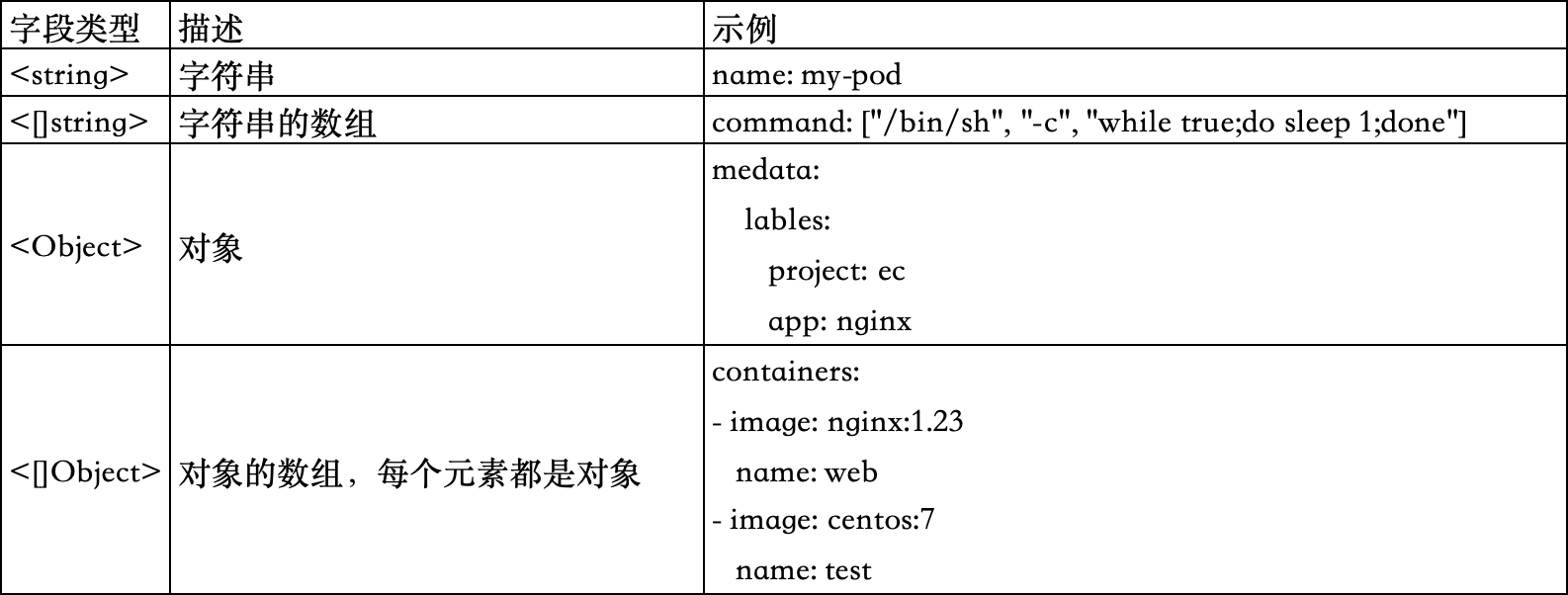 | 字段类型 | 描述 | 示例 |
|---|---|---|
| <string> | 字符串 | name: my-pod |
| <[]string> | 字符串的数组 | command: ["/bin/sh", "-c", "while true;do sleep 1;done"] |
| <Object> | 对象 | medata: lables: project: ec app: nginx |
| <[]Object> | 对象的数组，每个元素都是对象 | containers: - image: nginx:1.23 name: web - image: centos:7 name: test |